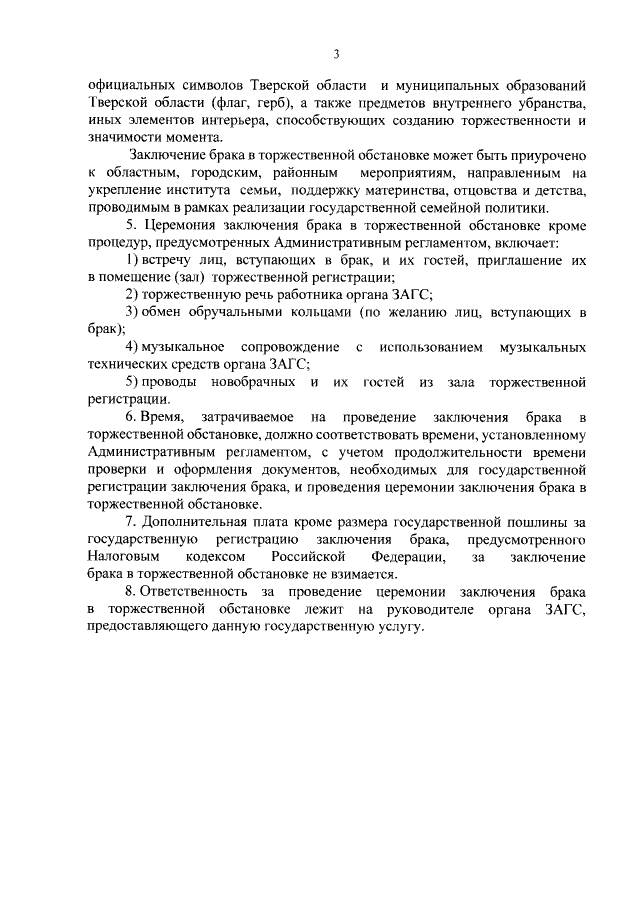 3

официальных символов Тверской области и муниципальных образований Тверской области (флаг, герб), а также предметов внутреннего убранства, иных элементов интерьера, способствующих созданию торжественности и значимости момента.

Заключение брака в торжественной обстановке может быть приурочено к областным, городским, районным мероприятиям, направленным на укрепление института семьи, поддержку материнства, отцовства и детства, проводимым в рамках реализации государственной семейной политики.

5. Церемония заключения брака в торжественной обстановке кроме процедур, предусмотренных Административным регламентом, включает:

1) встречу лиц, вступающих в брак, и их гостей, приглашение их в помещение (зал) торжественной регистрации;

2) торжественную речь работника органа ЗАГС;

3) обмен обручальными кольцами (по желанию лиц, вступающих в брак);

4) музыкальное сопровождение с использованием музыкальных технических средств органа ЗАГС;

5) проводы новобрачных и их гостей из зала торжественной регистрации.

6. Время, затрачиваемое на проведение заключения брака в торжественной обстановке, должно соответствовать времени, установленному Административным регламентом, с учетом продолжительности времени проверки и оформления документов, необходимых для государственной регистрации заключения брака, и проведения церемонии заключения брака в торжественной обстановке.

7. Дополнительная плата кроме размера государственной пошлины за государственную регистрацию заключения брака, предусмотренного Налоговым кодексом Российской Федерации, за заключение брака в торжественной обстановке не взимается.

8. Ответственность за проведение церемонии заключения брака в торжественной обстановке лежит на руководителе органа ЗАГС, предоставляющего данную государственную услугу.